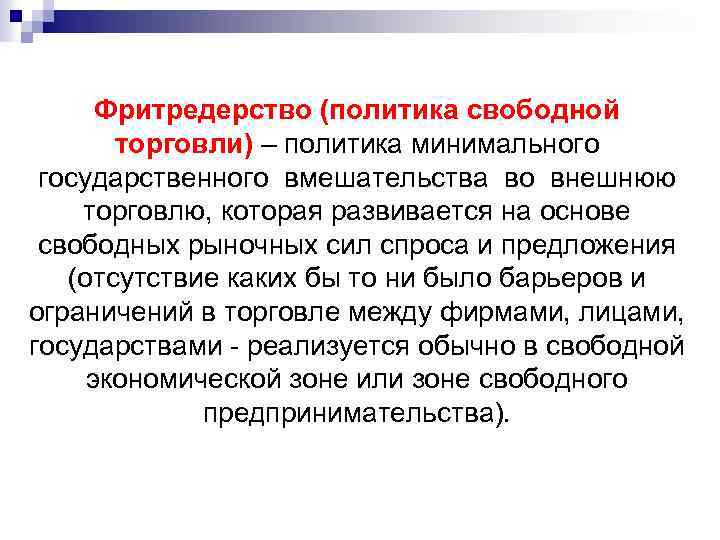 Фритредерство (политика свободной торговли) – политика минимального государственного вмешательства во внешнюю торговлю, которая развивается на основе свободных рыночных сил спроса и предложения (отсутствие каких бы то ни было барьеров и ограничений в торговле между фирмами, лицами, государствами - реализуется обычно в свободной экономической зоне или зоне свободного предпринимательства).